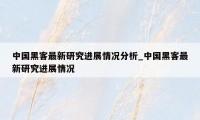 中国黑客最新研究进展情况分析_中国黑客最新研究进展情况